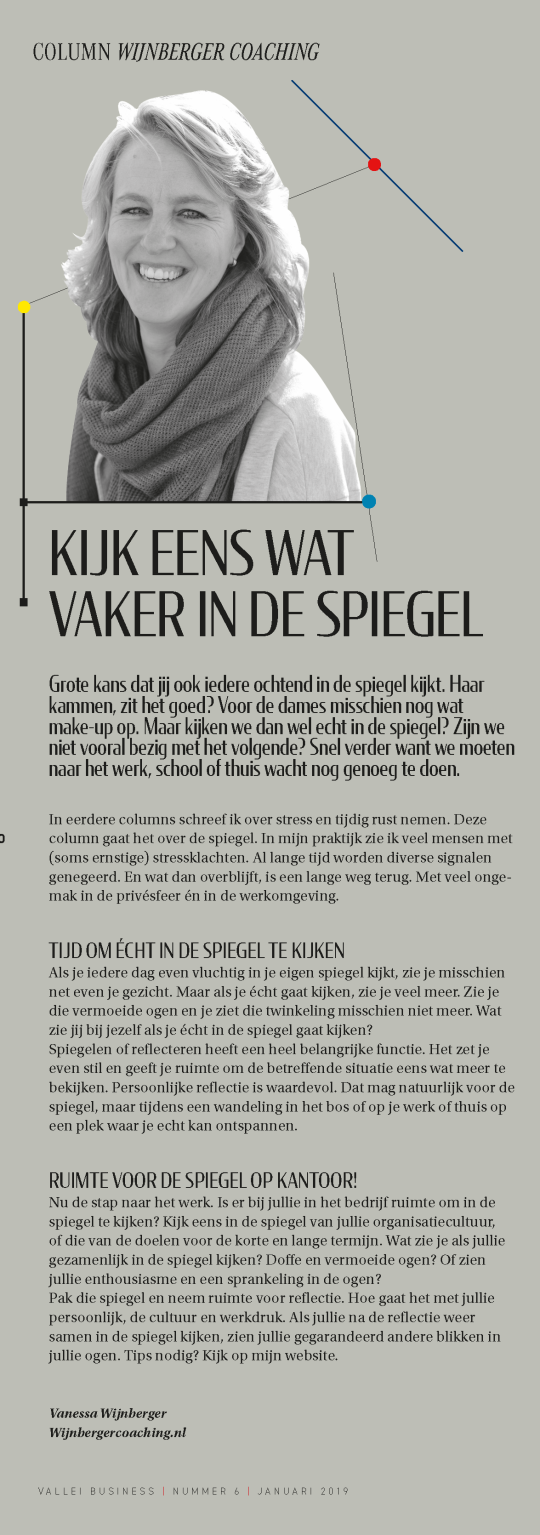 COLUMN WIJNBERGER COACHING

KIJK EENS WAT VAKER IN DE SPIEGEL

Grote kans dat jij ook iedere ochtend in de spiegel kijkt. Haar kammen, zit het goed? Voor de dames misschien nog wat make-up op. Maar kijken we dan wel echt in de spiegel? Zijn we niet vooral bezig met het volgende? Snel verder want we moeten naar het werk, school of thuis wacht nog genoeg te doen.

In eerdere columns schreef ik over stress en tijdig rust nemen. Deze column gaat het over de spiegel. In mijn praktijk zie ik veel mensen met (soms ernstige) stressklachten. Al lange tijd worden diverse signalen genegeerd. En wat dan overblijft, is een lange weg terug. Met veel ongemak in de privésfeer én in de werkomgeving.

TIJD OM ÉCHT IN DE SPIEGEL TE KIJKEN
Als je iedere dag even vluchtig in je eigen spiegel kijkt, zie je misschien net even je gezicht. Maar als je écht gaat kijken, zie je veel meer. Zie je die vermoeide ogen en je ziet die twinkeling misschien niet meer. Wat zie jij bij jezelf als je écht in de spiegel gaat kijken?
Spiegelen of reflecteren heeft een heel belangrijke functie. Het zet je even stil en geeft je ruimte om de betreffende situatie eens wat meer te bekijken. Persoonlijke reflectie is waardevol. Dat mag natuurlijk voor de spiegel, maar tijdens een wandeling in het bos of op je werk of thuis op een plek waar je echt kan ontspannen.

RUIMTE VOOR DE SPIEGEL OP KANTOOR!
Nu de stap naar het werk. Is er bij jullie in het bedrijf ruimte om in de spiegel te kijken? Kijk eens in de spiegel van jullie organisatiecultuur, of die van de doelen voor de korte en lange termijn. Wat zie je als jullie gezamenlijk in de spiegel kijken? Doffe en vermoeide ogen? Of zien jullie enthousiasme en een sprankeling in de ogen?
Pak die spiegel en neem ruimte voor reflectie. Hoe gaat het met jullie persoonlijk, de cultuur en werkdruk. Als jullie na de reflectie weer samen in de spiegel kijken, zien jullie gegarandeerd andere blikken in jullie ogen. Tips nodig? Kijk op mijn website.

Vanessa Wijnberger
Wijnbergercoaching.nl

VALLEI BUSINESS | NUMMER 6 | JANUARI 2019